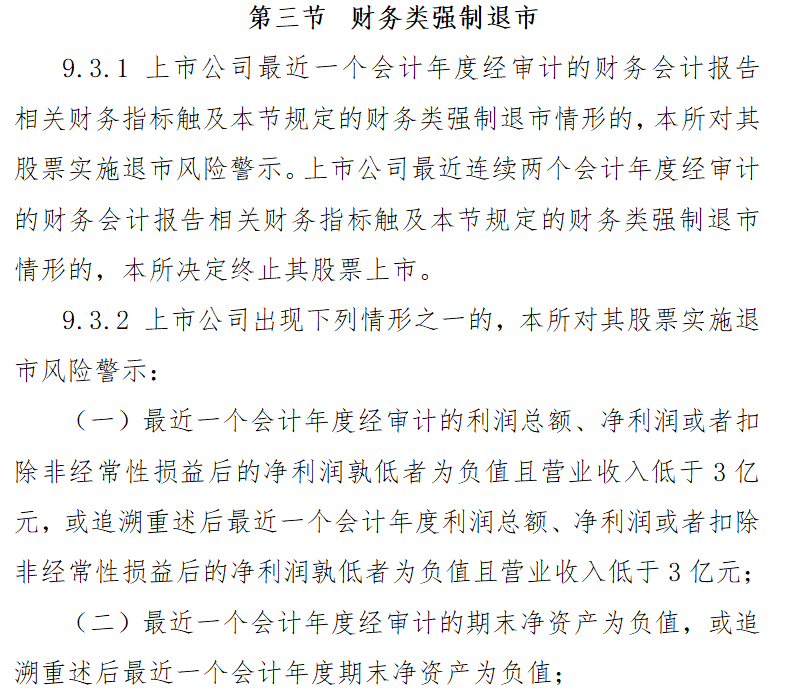 第三节 财务类强制退市

9.3.1 上市公司最近一个会计年度经审计的财务会计报告相关财务指标触及本节规定的财务类强制退市情形的，本所对其股票实施退市风险警示。上市公司最近连续两个会计年度经审计的财务会计报告相关财务指标触及本节规定的财务类强制退市情形的，本所决定终止其股票上市。

9.3.2 上市公司出现下列情形之一的，本所对其股票实施退市风险警示：

（一）最近一个会计年度经审计的利润总额、净利润或者扣除非经常性损益后的净利润孰低者为负值且营业收入低于 3 亿元，或追溯重述后最近一个会计年度利润总额、净利润或者扣除非经常性损益后的净利润孰低者为负值且营业收入低于 3 亿元；

（二）最近一个会计年度经审计的期末净资产为负值，或追溯重述后最近一个会计年度期末净资产为负值；